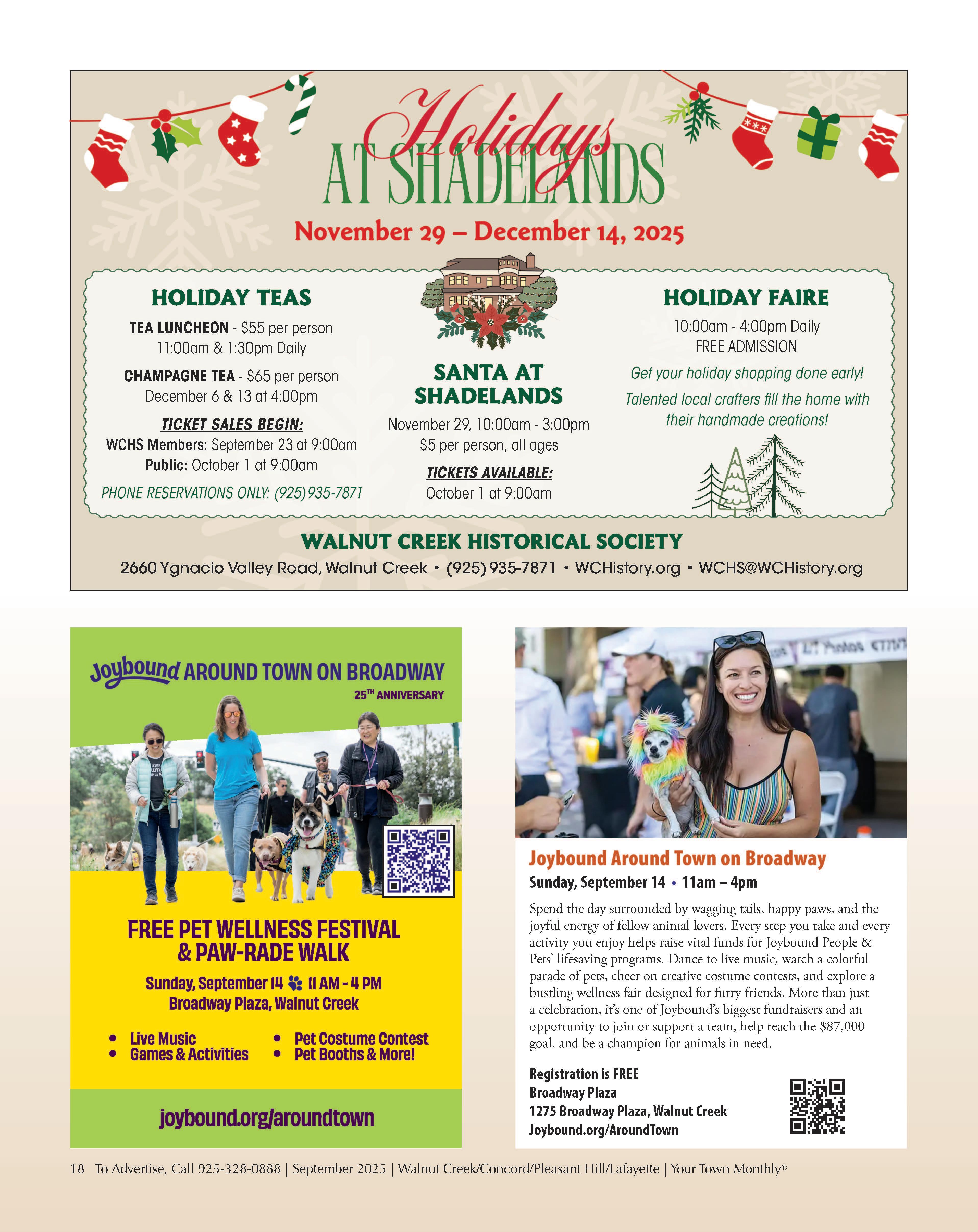 Holidays AT SHADELANDS

November 29 – December 14, 2025

HOLIDAY TEAS

TEA LUNCHEON - $55 per person
11:00am & 1:30pm Daily

CHAMPAGNE TEA - $65 per person
December 6 & 13 at 4:00pm

TICKET SALES BEGIN:
WCHS Members: September 23 at 9:00am
Public: October 1 at 9:00am

PHONE RESERVATIONS ONLY: (925) 935-7871

SANTA AT SHADELANDS

November 29, 10:00am - 3:00pm
$5 per person, all ages

TICKETS AVAILABLE:
October 1 at 9:00am

HOLIDAY FAIRE

10:00am - 4:00pm Daily
FREE ADMISSION

Get your holiday shopping done early!

Talented local crafters fill the home with their handmade creations!

WALNUT CREEK HISTORICAL SOCIETY

2660 Ygnacio Valley Road, Walnut Creek • (925) 935-7871 • WCHistory.org • WCHS@WCHistory.org

Joybound AROUND TOWN ON BROADWAY

25TH ANNIVERSARY

FREE PET WELLNESS FESTIVAL & PAW-RADE WALK

Sunday, September 14 11 AM - 4 PM
Broadway Plaza, Walnut Creek

• Live Music
• Games & Activities
• Pet Costume Contest
• Pet Booths & More!

joybound.org/aroundtown

Joybound Around Town on Broadway

Sunday, September 14 • 11am – 4pm

Spend the day surrounded by wagging tails, happy paws, and the joyful energy of fellow animal lovers. Every step you take and every activity you enjoy helps raise vital funds for Joybound People & Pets' lifesaving programs. Dance to live music, watch a colorful parade of pets, cheer on creative costume contests, and explore a bustling wellness fair designed for furry friends. More than just a celebration, it's one of Joybound's biggest fundraisers and an opportunity to join or support a team, help reach the $87,000 goal, and be a champion for animals in need.

Registration is FREE
Broadway Plaza
1275 Broadway Plaza, Walnut Creek
Joybound.org/AroundTown

18 To Advertise, Call 925-328-0888 | September 2025 | Walnut Creek/Concord/Pleasant Hill/Lafayette | Your Town Monthly®